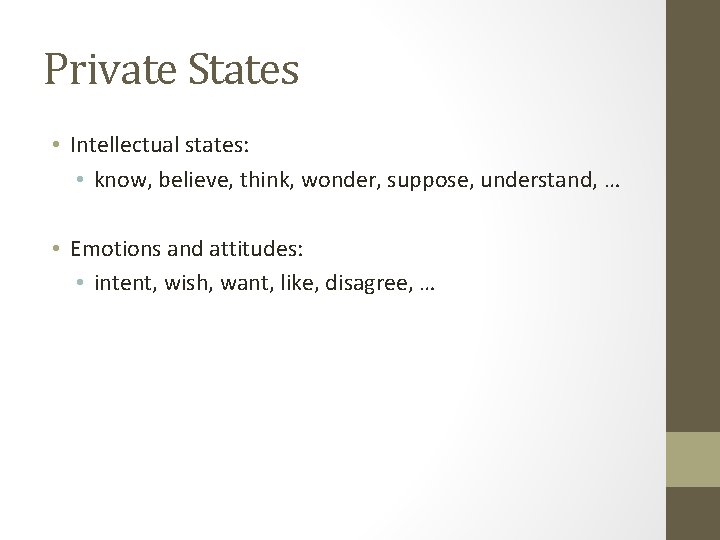 Private States

• Intellectual states:
  • know, believe, think, wonder, suppose, understand, …

• Emotions and attitudes:
  • intent, wish, want, like, disagree, …